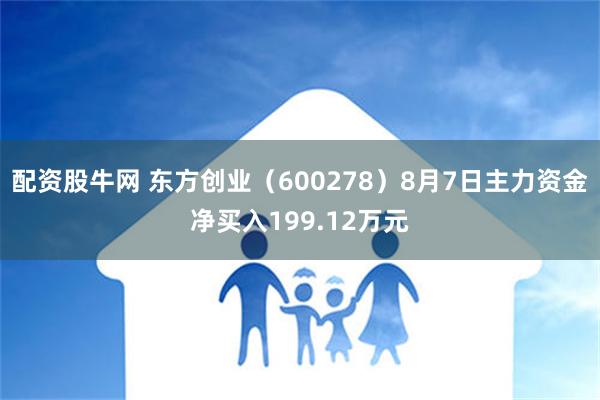 配资股牛网 东方创业（600278）8月7日主力资金净买入199.12万元